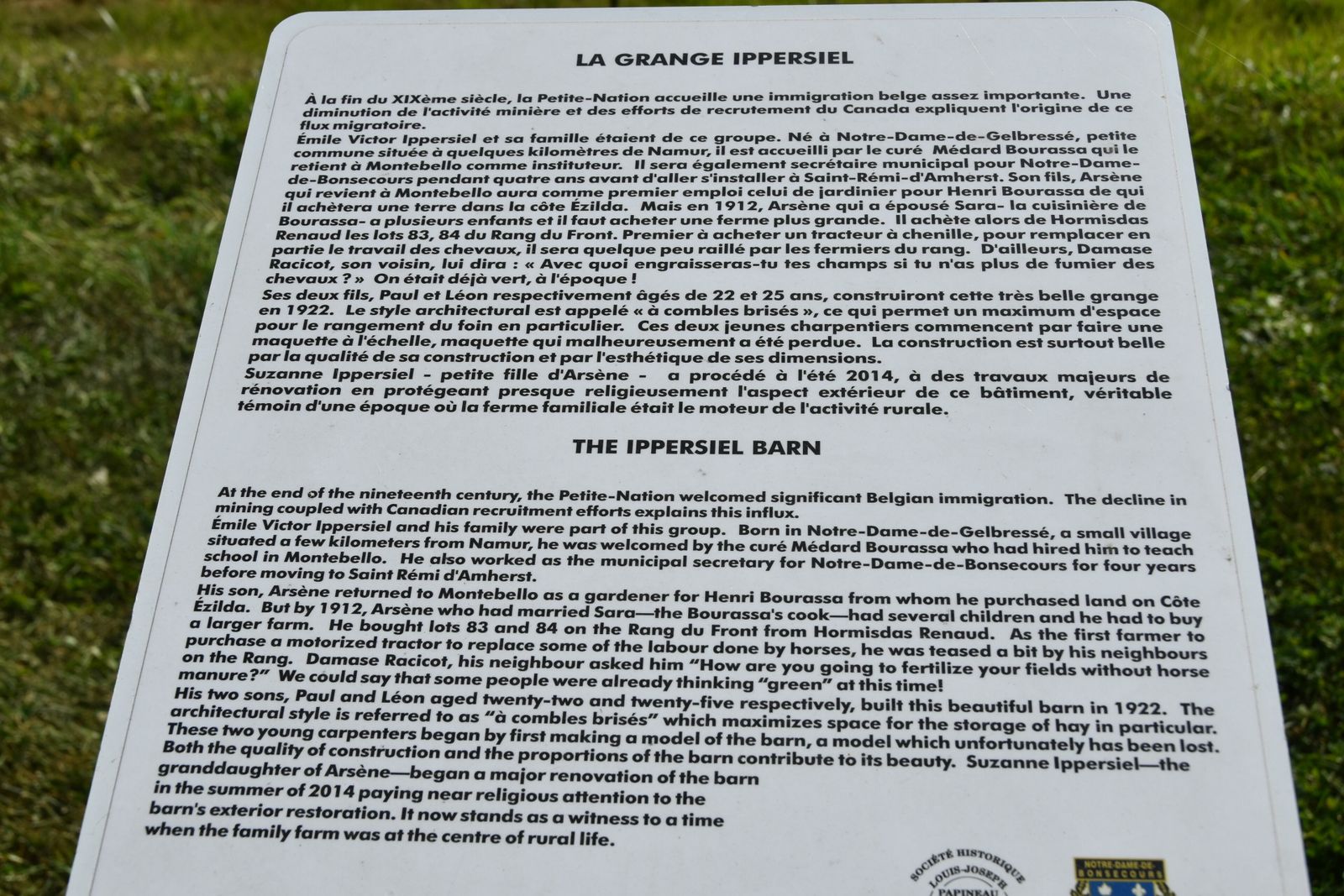 LA GRANGE IPPERSIEL

À la fin du XIXème siècle, la Petite-Nation accueille une immigration belge assez importante. Une diminution de l'activité minière et des efforts de recrutement du Canada expliquent l'origine de ce flux migratoire.

Émile Victor Ippersiel et sa famille étaient de ce groupe. Né à Notre-Dame-de-Gelbressé, petite commune située à quelques kilomètres de Namur, il est accueilli par le curé Médard Bourassa qui le retient à Montebello comme instituteur. Il sera également secrétaire municipal pour Notre-Dame-de-Bonsecours pendant quatre ans avant d'aller s'installer à Saint-Rémi-d'Amherst. Son fils, Arsène qui revient à Montebello aura comme premier emploi celui de jardinier pour Henri Bourassa de qui il achètera une terre dans la côte Ézilda. Mais en 1912, Arsène qui a épousé Sara- la cuisinière de Bourassa- a plusieurs enfants et il faut acheter une ferme plus grande. Il achète alors de Hormisdas Renaud les lots 83, 84 du Rang du Front. Premier à acheter un tracteur à chenille, pour remplacer en partie le travail des chevaux, il sera quelque peu raillé par les fermiers du rang. D'ailleurs, Damase Racicot, son voisin, lui dira : « Avec quoi engraisseras-tu tes champs si tu n'as plus de fumier des chevaux ? » On était déjà vert, à l'époque !

Ses deux fils, Paul et Léon respectivement âgés de 22 et 25 ans, construiront cette très belle grange en 1922. Le style architectural est appelé « à combles brisés », ce qui permet un maximum d'espace pour le rangement du foin en particulier. Ces deux jeunes charpentiers commencent par faire une maquette à l'échelle, maquette qui malheureusement a été perdue. La construction est surtout belle par la qualité de sa construction et par l'esthétique de ses dimensions.

Suzanne Ippersiel - petite fille d'Arsène - a procédé à l'été 2014, à des travaux majeurs de rénovation en protégeant presque religieusement l'aspect extérieur de ce bâtiment, véritable témoin d'une époque où la ferme familiale était le moteur de l'activité rurale.

THE IPPERSIEL BARN

At the end of the nineteenth century, the Petite-Nation welcomed significant Belgian immigration. The decline in mining coupled with Canadian recruitment efforts explains this influx.

Émile Victor Ippersiel and his family were part of this group. Born in Notre-Dame-de-Gelbressé, a small village situated a few kilometers from Namur, he was welcomed by the curé Médard Bourassa who had hired him to teach school in Montebello. He also worked as the municipal secretary for Notre-Dame-de-Bonsecours for four years before moving to Saint Rémi d'Amherst.

His son, Arsène returned to Montebello as a gardener for Henri Bourassa from whom he purchased land on Côte Ézilda. But by 1912, Arsène who had married Sara—the Bourassa's cook—had several children and he had to buy a larger farm. He bought lots 83 and 84 on the Rang du Front from Hormisdas Renaud. As the first farmer to purchase a motorized tractor to replace some of the labour done by horses, he was teased a bit by his neighbours on the Rang. Damase Racicot, his neighbour asked him "How are you going to fertilize your fields without horse manure?" We could say that some people were already thinking "green" at this time!

His two sons, Paul and Léon aged twenty-two and twenty-five respectively, built this beautiful barn in 1922. The architectural style is referred to as "à combles brisés" which maximizes space for the storage of hay in particular. These two young carpenters began by first making a model of the barn, a model which unfortunately has been lost. Both the quality of construction and the proportions of the barn contribute to its beauty. Suzanne Ippersiel—the granddaughter of Arsène—began a major renovation of the barn in the summer of 2014 paying near religious attention to the barn's exterior restoration. It now stands as a witness to a time when the family farm was at the centre of rural life.

SOCIÉTÉ HISTORIQUE LOUIS-JOSEPH PAPINEAU

NOTRE-DAME-DE-BONSECOURS